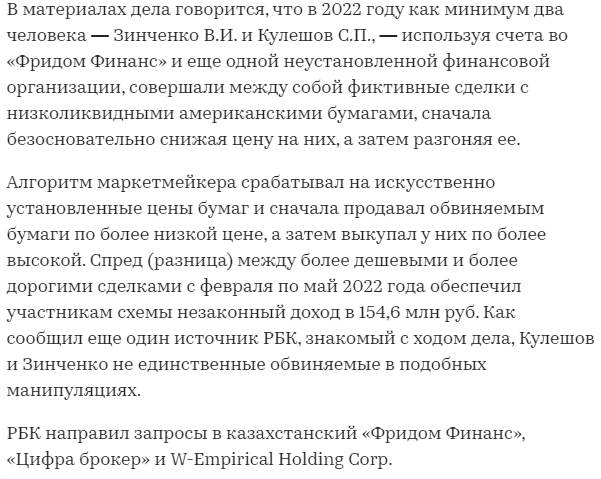 В материалах дела говорится, что в 2022 году как минимум два человека — Зинченко В.И. и Кулешов С.П., — используя счета во «Фридом Финанс» и еще одной неустановленной финансовой организации, совершали между собой фиктивные сделки с низколиквидными американскими бумагами, сначала безосновательно снижая цену на них, а затем разгоняя ее.

Алгоритм маркетмейкера срабатывал на искусственно установленные цены бумаг и сначала продавал обвиняемым бумаги по более низкой цене, а затем выкупал у них по более высокой. Спред (разница) между более дешевыми и более дорогими сделками с февраля по май 2022 года обеспечил участникам схемы незаконный доход в 154,6 млн руб. Как сообщил еще один источник РБК, знакомый с ходом дела, Кулешов и Зинченко не единственные обвиняемые в подобных манипуляциях.

РБК направил запросы в казахстанский «Фридом Финанс», «Цифра брокер» и W-Empirical Holding Corp.